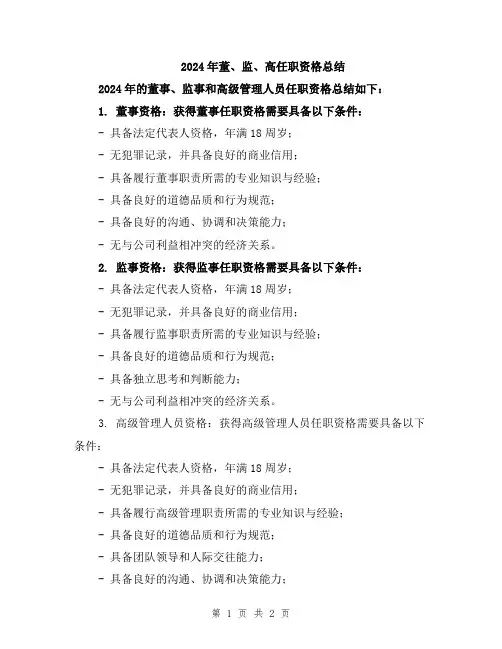 2024年董、监、高任职资格总结

2024年的董事、监事和高级管理人员任职资格总结如下：

1. 董事资格：获得董事任职资格需要具备以下条件：

- 具备法定代表人资格，年满18周岁；

- 无犯罪记录，并具备良好的商业信用；

- 具备履行董事职责所需的专业知识与经验；

- 具备良好的道德品质和行为规范；

- 具备良好的沟通、协调和决策能力；

- 无与公司利益相冲突的经济关系。

2. 监事资格：获得监事任职资格需要具备以下条件：

- 具备法定代表人资格，年满18周岁；

- 无犯罪记录，并具备良好的商业信用；

- 具备履行监事职责所需的专业知识与经验；

- 具备良好的道德品质和行为规范；

- 具备独立思考和判断能力；

- 无与公司利益相冲突的经济关系。

3. 高级管理人员资格：获得高级管理人员任职资格需要具备以下条件：

- 具备法定代表人资格，年满18周岁；

- 无犯罪记录，并具备良好的商业信用；

- 具备履行高级管理职责所需的专业知识与经验；

- 具备良好的道德品质和行为规范；

- 具备团队领导和人际交往能力；

- 具备良好的沟通、协调和决策能力；

第 1 页 共 2 页